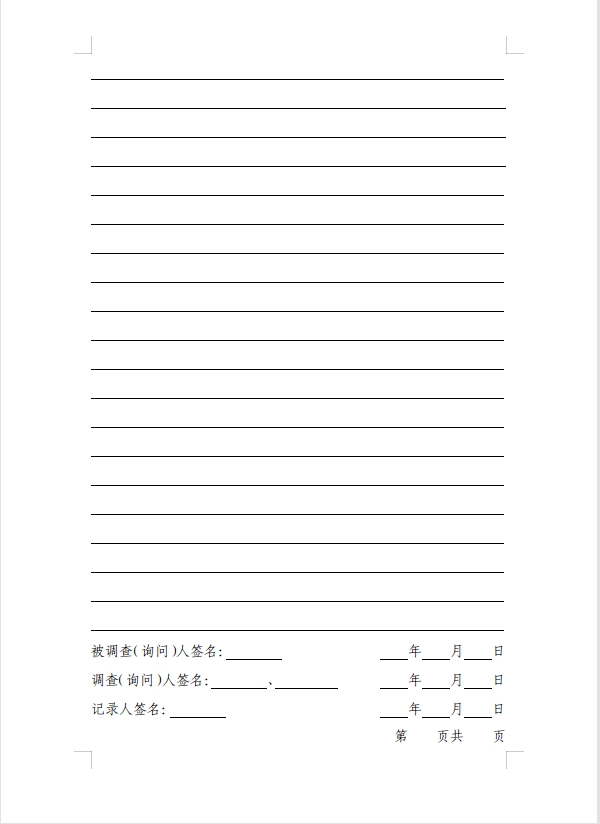 被调查(询问)人签名:________　　　　　　____年____月____日

调查(询问)人签名:________、________　　　____年____月____日

记录人签名:________　　　　　　　　　____年____月____日

第　　页共　　页